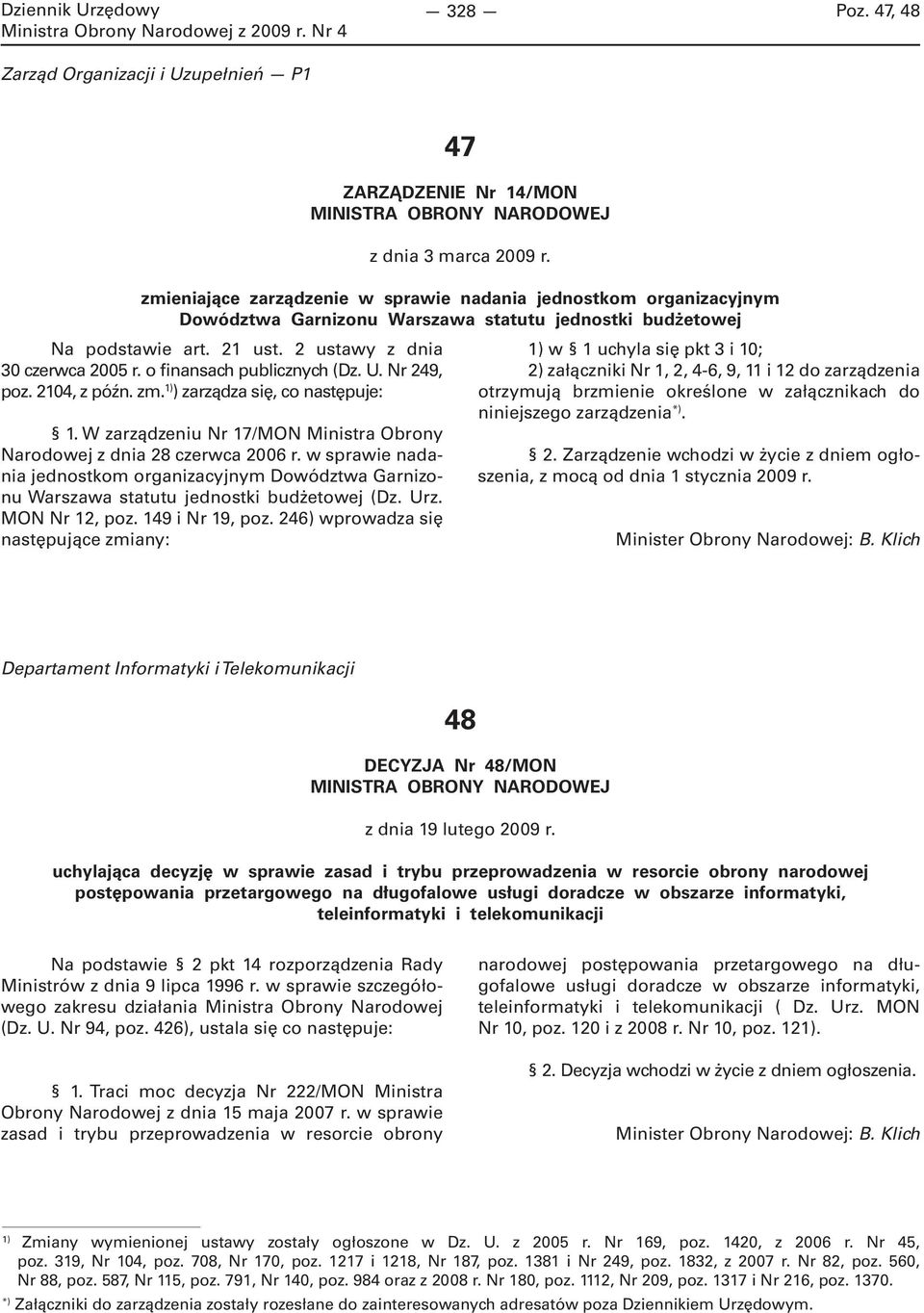 Dziennik Urzędowy
Ministra Obrony Narodowej z 2009 r. Nr 4

— 328 —

Poz. 47, 48

Zarząd Organizacji i Uzupełnień — P1

47

ZARZĄDZENIE Nr 14/MON
MINISTRA OBRONY NARODOWEJ

z dnia 3 marca 2009 r.

zmieniające zarządzenie w sprawie nadania jednostkom organizacyjnym Dowództwa Garnizonu Warszawa statutu jednostki budżetowej

Na podstawie art. 21 ust. 2 ustawy z dnia 30 czerwca 2005 r. o finansach publicznych (Dz. U. Nr 249, poz. 2104, z późn. zm.$^{1)}$) zarządza się, co następuje:

§ 1. W zarządzeniu Nr 17/MON Ministra Obrony Narodowej z dnia 28 czerwca 2006 r. w sprawie nadania jednostkom organizacyjnym Dowództwa Garnizonu Warszawa statutu jednostki budżetowej (Dz. Urz. MON Nr 12, poz. 149 i Nr 19, poz. 246) wprowadza się następujące zmiany:

1) w § 1 uchyla się pkt 3 i 10;

2) załączniki Nr 1, 2, 4-6, 9, 11 i 12 do zarządzenia otrzymują brzmienie określone w załącznikach do niniejszego zarządzenia$^{*)}$.

§ 2. Zarządzenie wchodzi w życie z dniem ogłoszenia, z mocą od dnia 1 stycznia 2009 r.

Minister Obrony Narodowej: B. Klich

Departament Informatyki i Telekomunikacji

48

DECYZJA Nr 48/MON
MINISTRA OBRONY NARODOWEJ

z dnia 19 lutego 2009 r.

uchylająca decyzję w sprawie zasad i trybu przeprowadzenia w resorcie obrony narodowej postępowania przetargowego na długofalowe usługi doradcze w obszarze informatyki, teleinformatyki i telekomunikacji

Na podstawie § 2 pkt 14 rozporządzenia Rady Ministrów z dnia 9 lipca 1996 r. w sprawie szczegółowego zakresu działania Ministra Obrony Narodowej (Dz. U. Nr 94, poz. 426), ustala się co następuje:

§ 1. Traci moc decyzja Nr 222/MON Ministra Obrony Narodowej z dnia 15 maja 2007 r. w sprawie zasad i trybu przeprowadzenia w resorcie obrony narodowej postępowania przetargowego na długofalowe usługi doradcze w obszarze informatyki, teleinformatyki i telekomunikacji ( Dz. Urz. MON Nr 10, poz. 120 i z 2008 r. Nr 10, poz. 121).

§ 2. Decyzja wchodzi w życie z dniem ogłoszenia.

Minister Obrony Narodowej: B. Klich

$^{1)}$ Zmiany wymienionej ustawy zostały ogłoszone w Dz. U. z 2005 r. Nr 169, poz. 1420, z 2006 r. Nr 45, poz. 319, Nr 104, poz. 708, Nr 170, poz. 1217 i 1218, Nr 187, poz. 1381 i Nr 249, poz. 1832, z 2007 r. Nr 82, poz. 560, Nr 88, poz. 587, Nr 115, poz. 791, Nr 140, poz. 984 oraz z 2008 r. Nr 180, poz. 1112, Nr 209, poz. 1317 i Nr 216, poz. 1370.
$^{*)}$ Załączniki do zarządzenia zostały rozesłane do zainteresowanych adresatów poza Dziennikiem Urzędowym.